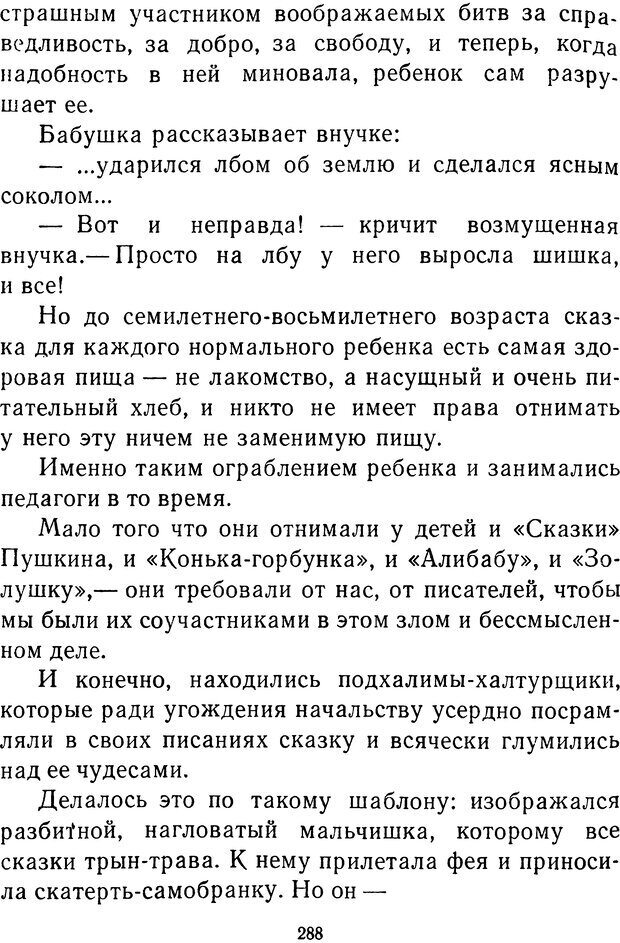 страшным участником воображаемых битв за справедливость, за добро, за свободу, и теперь, когда надобность в ней миновала, ребенок сам разрушает ее.

Бабушка рассказывает внучке:

— ...ударился лбом об землю и сделался ясным соколом...

— Вот и неправда! — кричит возмущенная внучка.— Просто на лбу у него выросла шишка, и все!

Но до семилетнего-восьмилетнего возраста сказка для каждого нормального ребенка есть самая здоровая пища — не лакомство, а насущный и очень питательный хлеб, и никто не имеет права отнимать у него эту ничем не заменимую пищу.

Именно таким ограблением ребенка и занимались педагоги в то время.

Мало того что они отнимали у детей и «Сказки» Пушкина, и «Конька-горбунка», и «Алибабу», и «Золушку»,— они требовали от нас, от писателей, чтобы мы были их соучастниками в этом злом и бессмысленном деле.

И конечно, находились подхалимы-халтурщики, которые ради угождения начальству усердно посрамляли в своих писаниях сказку и всячески глумились над ее чудесами.

Делалось это по такому шаблону: изображался разбитной, нагловатый мальчишка, которому все сказки трын-трава. К нему прилетала фея и приносила скатерть-самобранку. Но он —

288